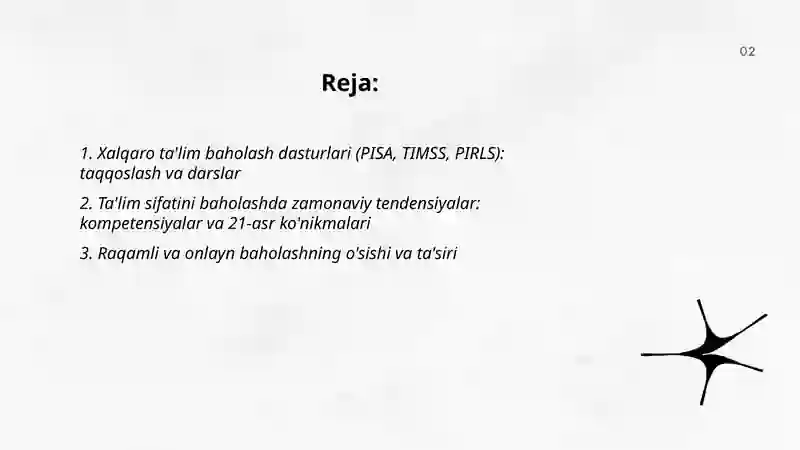 02

Reja:

1. Xalqaro ta'lim baholash dasturlari (PISA, TIMSS, PIRLS): taqqoslash va darslar

2. Ta'lim sifatini baholashda zamonaviy tendensiyalar: kompetensiyalar va 21-asr ko'nikmalari

3. Raqamli va onlayn baholashning o'sishi va ta'siri